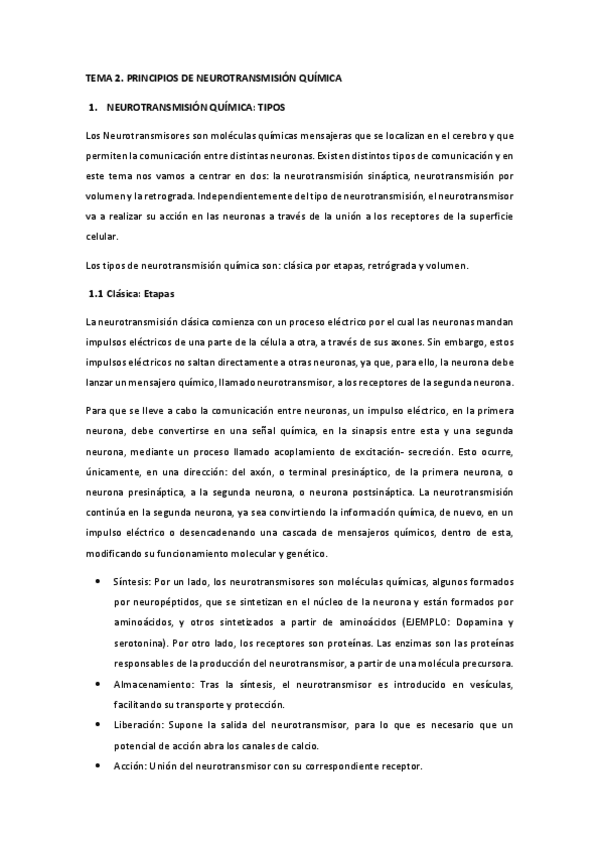 TEMA 2. PRINCIPIOS DE NEUROTRANSMISIÓN QUÍMICA

1. NEUROTRANSMISIÓN QUÍMICA: TIPOS

Los Neurotransmisores son moléculas químicas mensajeras que se localizan en el cerebro y que permiten la comunicación entre distintas neuronas. Existen distintos tipos de comunicación y en este tema nos vamos a centrar en dos: la neurotransmisión sináptica, neurotransmisión por volumen y la retrograda. Independientemente del tipo de neurotransmisión, el neurotransmisor va a realizar su acción en las neuronas a través de la unión a los receptores de la superficie celular.

Los tipos de neurotransmisión química son: clásica por etapas, retrógrada y volumen.

1.1 Clásica: Etapas

La neurotransmisión clásica comienza con un proceso eléctrico por el cual las neuronas mandan impulsos eléctricos de una parte de la célula a otra, a través de sus axones. Sin embargo, estos impulsos eléctricos no saltan directamente a otras neuronas, ya que, para ello, la neurona debe lanzar un mensajero químico, llamado neurotransmisor, a los receptores de la segunda neurona.

Para que se lleve a cabo la comunicación entre neuronas, un impulso eléctrico, en la primera neurona, debe convertirse en una señal química, en la sinapsis entre esta y una segunda neurona, mediante un proceso llamado acoplamiento de excitación- secreción. Esto ocurre, únicamente, en una dirección: del axón, o terminal presináptico, de la primera neurona, o neurona presináptica, a la segunda neurona, o neurona postsináptica. La neurotransmisión continúa en la segunda neurona, ya sea convirtiendo la información química, de nuevo, en un impulso eléctrico o desencadenando una cascada de mensajeros químicos, dentro de esta, modificando su funcionamiento molecular y genético.

• Síntesis: Por un lado, los neurotransmisores son moléculas químicas, algunos formados por neuropéptidos, que se sintetizan en el núcleo de la neurona y están formados por aminoácidos, y otros sintetizados a partir de aminoácidos (EJEMPLO: Dopamina y serotonina). Por otro lado, los receptores son proteínas. Las enzimas son las proteínas responsables de la producción del neurotransmisor, a partir de una molécula precursora.
• Almacenamiento: Tras la síntesis, el neurotransmisor es introducido en vesículas, facilitando su transporte y protección.
• Liberación: Supone la salida del neurotransmisor, para lo que es necesario que un potencial de acción abra los canales de calcio.
• Acción: Unión del neurotransmisor con su correspondiente receptor.